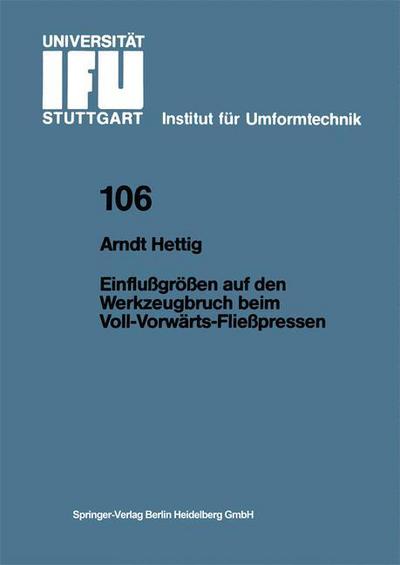 UNIVERSITÄT
IFU
STUTTGART Institut für Umformtechnik

106

Arndt Hettig

Einflußgrößen auf den Werkzeugbruch beim Voll-Vorwärts-Fließpressen

Springer-Verlag Berlin Heidelberg GmbH